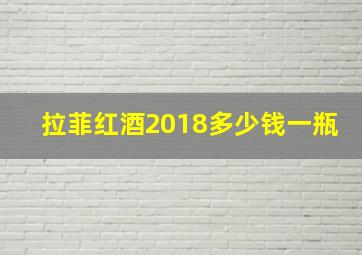 拉菲红酒2018多少钱一瓶